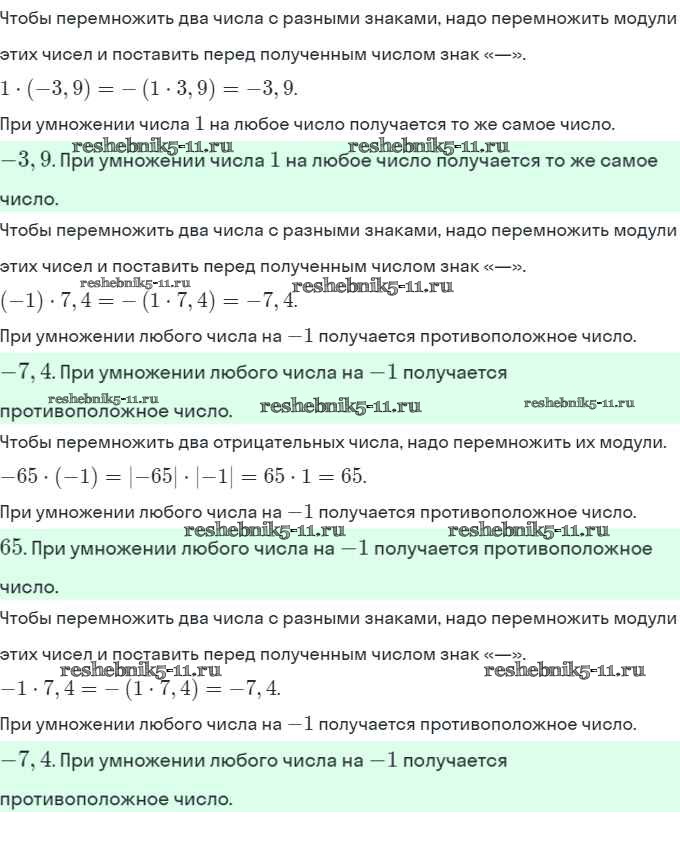 Чтобы перемножить два числа с разными знаками, надо перемножить модули этих чисел и поставить перед полученным числом знак «—».

$1 \cdot (-3,9) = -(1 \cdot 3,9) = -3,9.$

При умножении числа $1$ на любое число получается то же самое число.

reshebnik5-11.ru reshebnik5-11.ru

$-3,9.$ При умножении числа $1$ на любое число получается то же самое число.

Чтобы перемножить два числа с разными знаками, надо перемножить модули этих чисел и поставить перед полученным числом знак «—».

reshebnik5-11.ru reshebnik5-11.ru

$(-1) \cdot 7,4 = -(1 \cdot 7,4) = -7,4.$

При умножении любого числа на $-1$ получается противоположное число.

$-7,4.$ При умножении любого числа на $-1$ получается противоположное число.

reshebnik5-11.ru reshebnik5-11.ru reshebnik5-11.ru

Чтобы перемножить два отрицательных числа, надо перемножить их модули.

$-65 \cdot (-1) = |-65| \cdot |-1| = 65 \cdot 1 = 65.$

При умножении любого числа на $-1$ получается противоположное число.

reshebnik5-11.ru reshebnik5-11.ru

$65.$ При умножении любого числа на $-1$ получается противоположное число.

Чтобы перемножить два числа с разными знаками, надо перемножить модули этих чисел и поставить перед полученным числом знак «—».

reshebnik5-11.ru reshebnik5-11.ru

$-1 \cdot 7,4 = -(1 \cdot 7,4) = -7,4.$

При умножении любого числа на $-1$ получается противоположное число.

$-7,4.$ При умножении любого числа на $-1$ получается противоположное число.